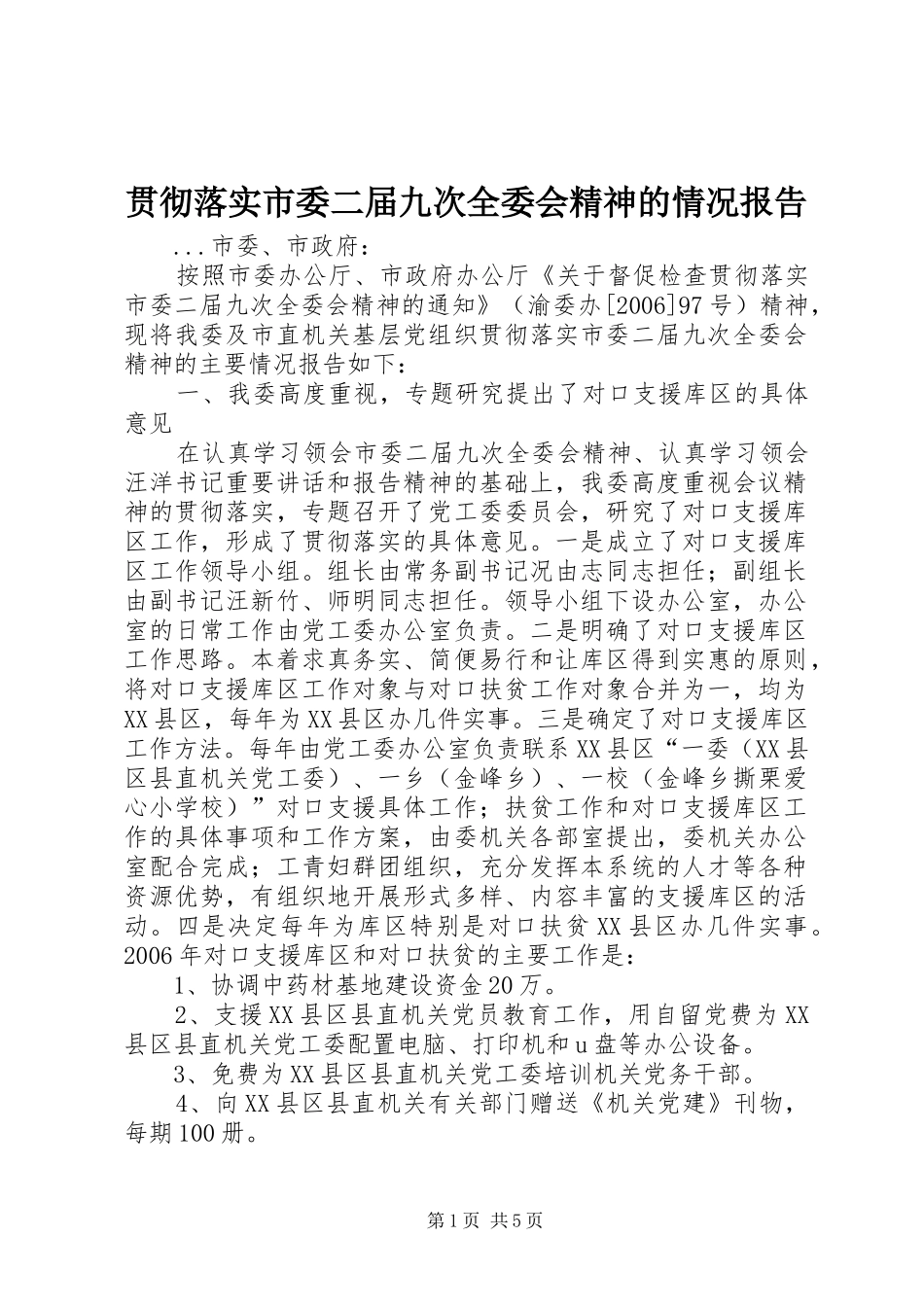 贯彻落实市委二届九次全委会精神的情况报告

...市委、市政府：

按照市委办公厅、市政府办公厅《关于督促检查贯彻落实市委二届九次全委会精神的通知》（渝委办[2006]97号）精神，现将我委及市直机关基层党组织贯彻落实市委二届九次全委会精神的主要情况报告如下：

一、我委高度重视，专题研究提出了对口支援库区的具体意见

在认真学习领会市委二届九次全委会精神、认真学习领会汪洋书记重要讲话和报告精神的基础上，我委高度重视会议精神的贯彻落实，专题召开了党工委委员会，研究了对口支援库区工作，形成了贯彻落实的具体意见。一是成立了对口支援库区工作领导小组。组长由常务副书记况由志同志担任；副组长由副书记汪新竹、师明同志担任。领导小组下设办公室，办公室的日常工作由党工委办公室负责。二是明确了对口支援库区工作思路。本着求真务实、简便易行和让库区得到实惠的原则，将对口支援库区工作对象与对口扶贫工作对象合并为一，均为XX县区，每年为XX县区办几件实事。三是确定了对口支援库区工作方法。每年由党工委办公室负责联系XX县区“一委（XX县区县直机关党工委）、一乡（金峰乡）、一校（金峰乡撕栗爱心小学校）”对口支援具体工作；扶贫工作和对口支援库区工作的具体事项和工作方案，由委机关各部室提出，委机关办公室配合完成；工青妇群团组织，充分发挥本系统的人才等各种资源优势，有组织地开展形式多样、内容丰富的支援库区的活动。四是决定每年为库区特别是对口扶贫XX县区办几件实事。2006年对口支援库区和对口扶贫的主要工作是：

1、协调中药材基地建设资金20万。

2、支援XX县区县直机关党员教育工作，用自留党费为XX县区县直机关党工委配置电脑、打印机和u盘等办公设备。

3、免费为XX县区县直机关党工委培训机关党务干部。

4、向XX县区县直机关有关部门赠送《机关党建》刊物，每期100册。

第1页 共5页